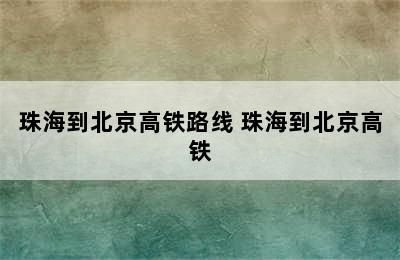 珠海到北京高铁路线 珠海到北京高铁